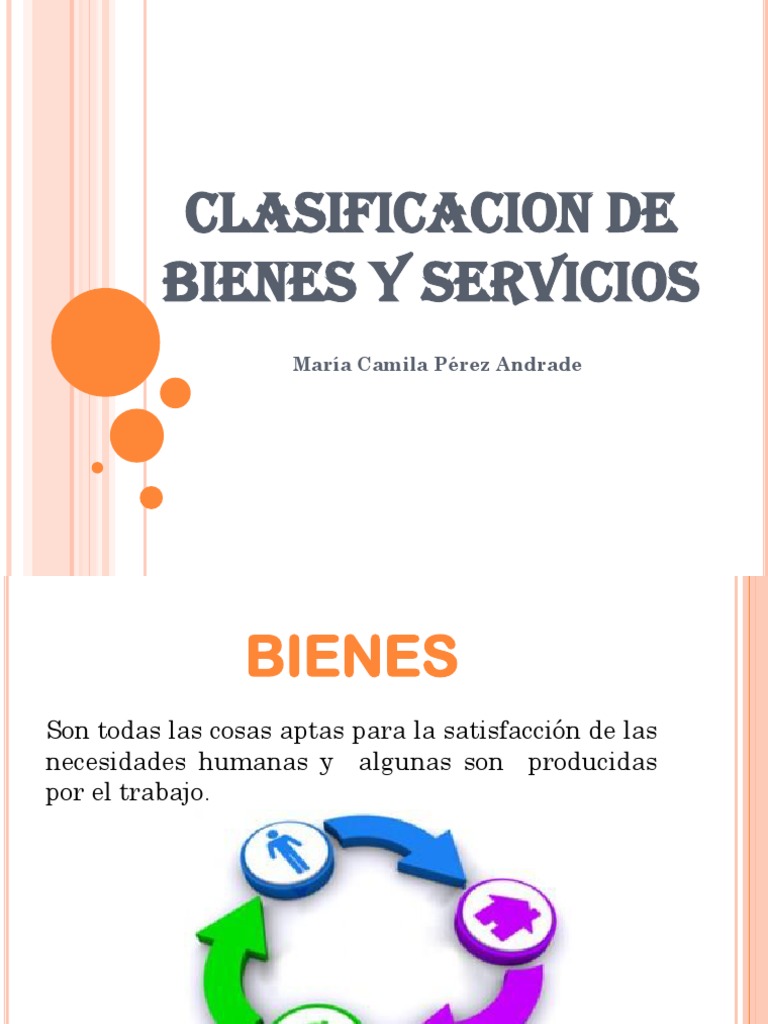 CLASIFICACION DE BIENES Y SERVICIOS

María Camila Pérez Andrade

BIENES

Son todas las cosas aptas para la satisfacción de las necesidades humanas y algunas son producidas por el trabajo.